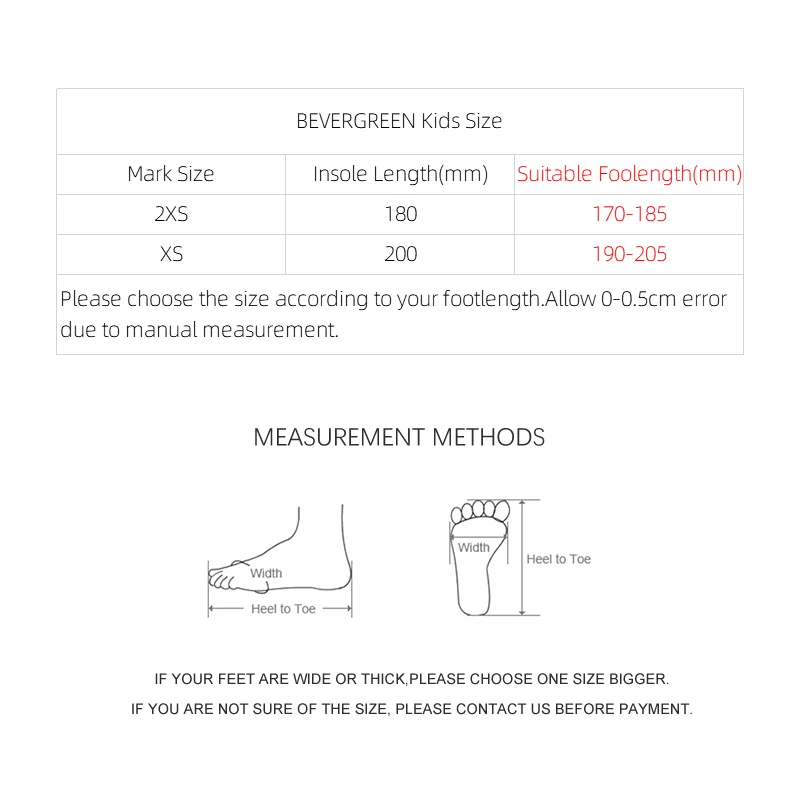 BEVERGREEN Kids Size

| Mark Size | Insole Length(mm) | Suitable Foolength(mm) |
|---|---|---|
| 2XS | 180 | 170-185 |
| XS | 200 | 190-205 |

Please choose the size according to your footlength.Allow 0-0.5cm error due to manual measurement.

MEASUREMENT METHODS

Width
Heel to Toe

Width
Heel to Toe

IF YOUR FEET ARE WIDE OR THICK,PLEASE CHOOSE ONE SIZE BIGGER.
IF YOU ARE NOT SURE OF THE SIZE, PLEASE CONTACT US BEFORE PAYMENT.